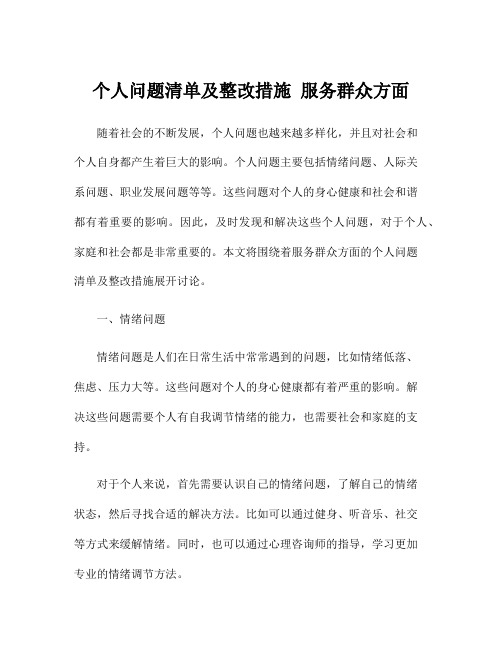 个人问题清单及整改措施 服务群众方面

随着社会的不断发展，个人问题也越来越多样化，并且对社会和个人自身都产生着巨大的影响。个人问题主要包括情绪问题、人际关系问题、职业发展问题等等。这些问题对个人的身心健康和社会和谐都有着重要的影响。因此，及时发现和解决这些个人问题，对于个人、家庭和社会都是非常重要的。本文将围绕着服务群众方面的个人问题清单及整改措施展开讨论。

一、情绪问题

情绪问题是人们在日常生活中常常遇到的问题，比如情绪低落、焦虑、压力大等。这些问题对个人的身心健康都有着严重的影响。解决这些问题需要个人有自我调节情绪的能力，也需要社会和家庭的支持。

对于个人来说，首先需要认识自己的情绪问题，了解自己的情绪状态，然后寻找合适的解决方法。比如可以通过健身、听音乐、社交等方式来缓解情绪。同时，也可以通过心理咨询师的指导，学习更加专业的情绪调节方法。